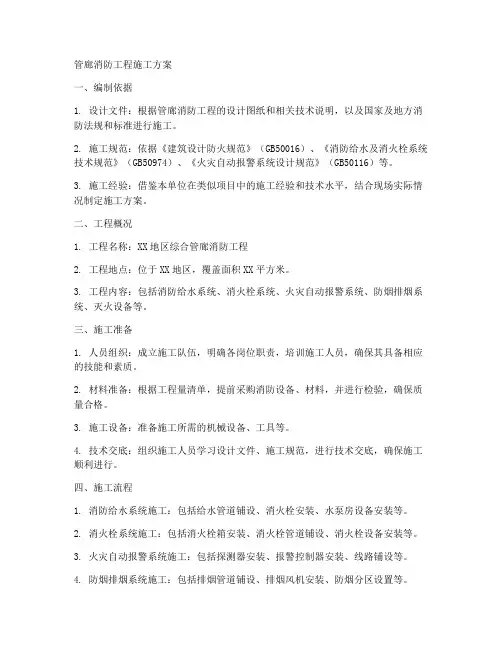 管廊消防工程施工方案

一、编制依据

1. 设计文件：根据管廊消防工程的设计图纸和相关技术说明，以及国家及地方消防法规和标准进行施工。

2. 施工规范：依据《建筑设计防火规范》（GB50016）、《消防给水及消火栓系统技术规范》（GB50974）、《火灾自动报警系统设计规范》（GB50116）等。

3. 施工经验：借鉴本单位在类似项目中的施工经验和技术水平，结合现场实际情况制定施工方案。

二、工程概况

1. 工程名称：XX地区综合管廊消防工程

2. 工程地点：位于XX地区，覆盖面积XX平方米。

3. 工程内容：包括消防给水系统、消火栓系统、火灾自动报警系统、防烟排烟系统、灭火设备等。

三、施工准备

1. 人员组织：成立施工队伍，明确各岗位职责，培训施工人员，确保其具备相应的技能和素质。

2. 材料准备：根据工程量清单，提前采购消防设备、材料，并进行检验，确保质量合格。

3. 施工设备：准备施工所需的机械设备、工具等。

4. 技术交底：组织施工人员学习设计文件、施工规范，进行技术交底，确保施工顺利进行。

四、施工流程

1. 消防给水系统施工：包括给水管道铺设、消火栓安装、水泵房设备安装等。

2. 消火栓系统施工：包括消火栓箱安装、消火栓管道铺设、消火栓设备安装等。

3. 火灾自动报警系统施工：包括探测器安装、报警控制器安装、线路铺设等。

4. 防烟排烟系统施工：包括排烟管道铺设、排烟风机安装、防烟分区设置等。